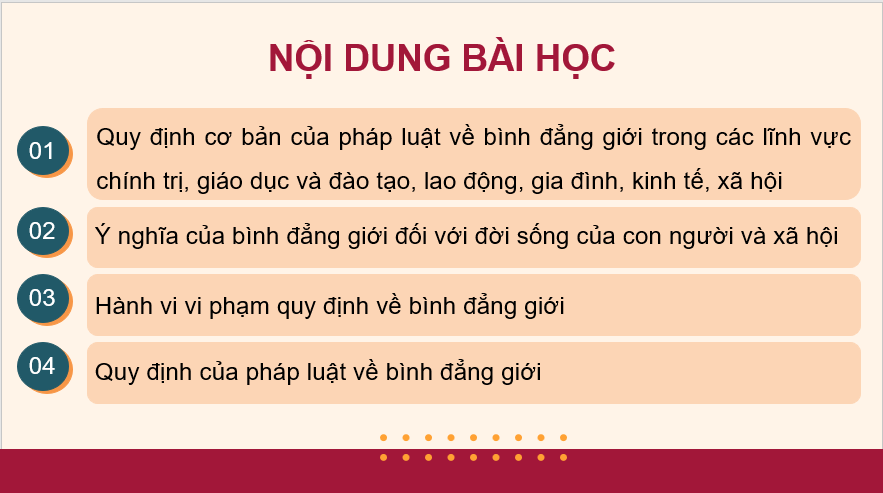 NỘI DUNG BÀI HỌC

01 Quy định cơ bản của pháp luật về bình đẳng giới trong các lĩnh vực chính trị, giáo dục và đào tạo, lao động, gia đình, kinh tế, xã hội

02 Ý nghĩa của bình đẳng giới đối với đời sống của con người và xã hội

03 Hành vi vi phạm quy định về bình đẳng giới

04 Quy định của pháp luật về bình đẳng giới